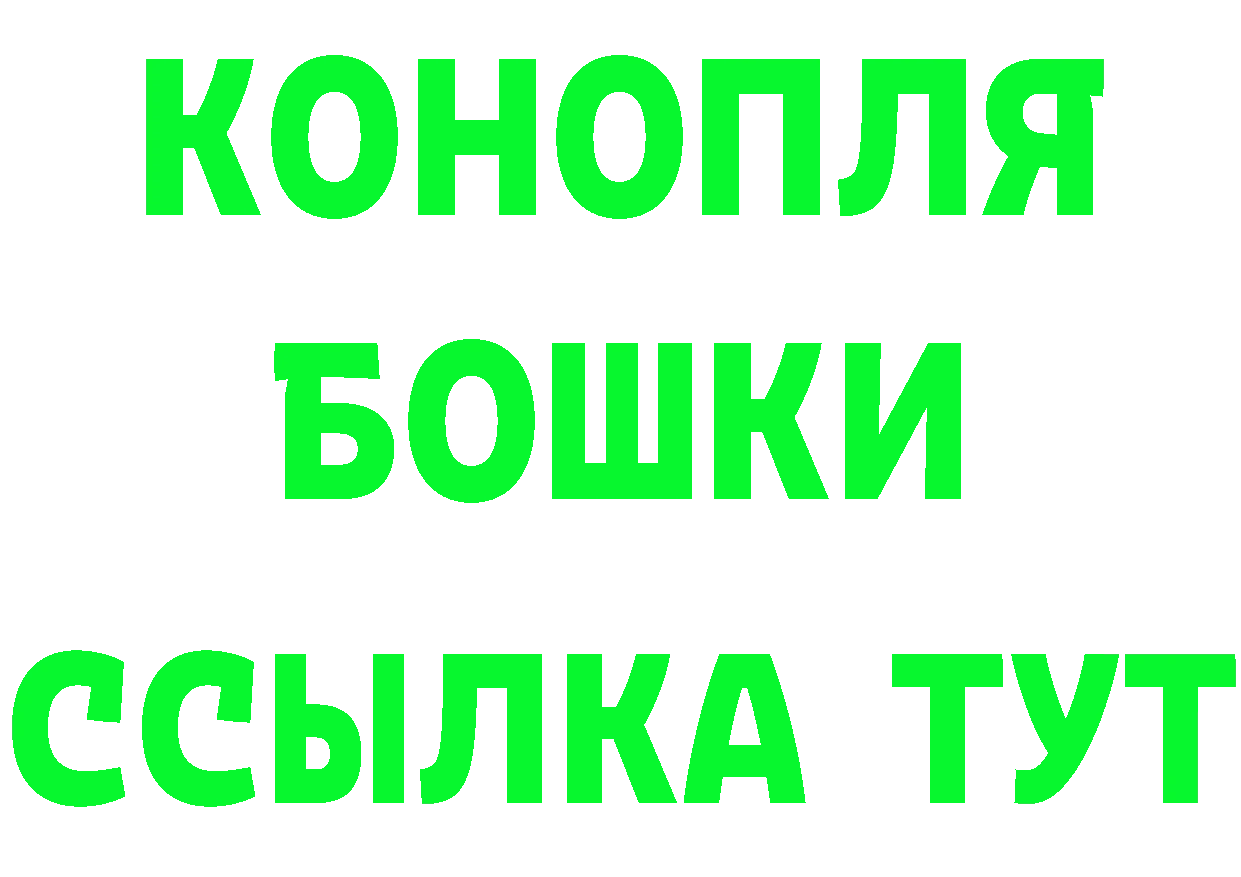 КОНОПЛЯ
БОШКИ
ССЫЛКА ТУТ